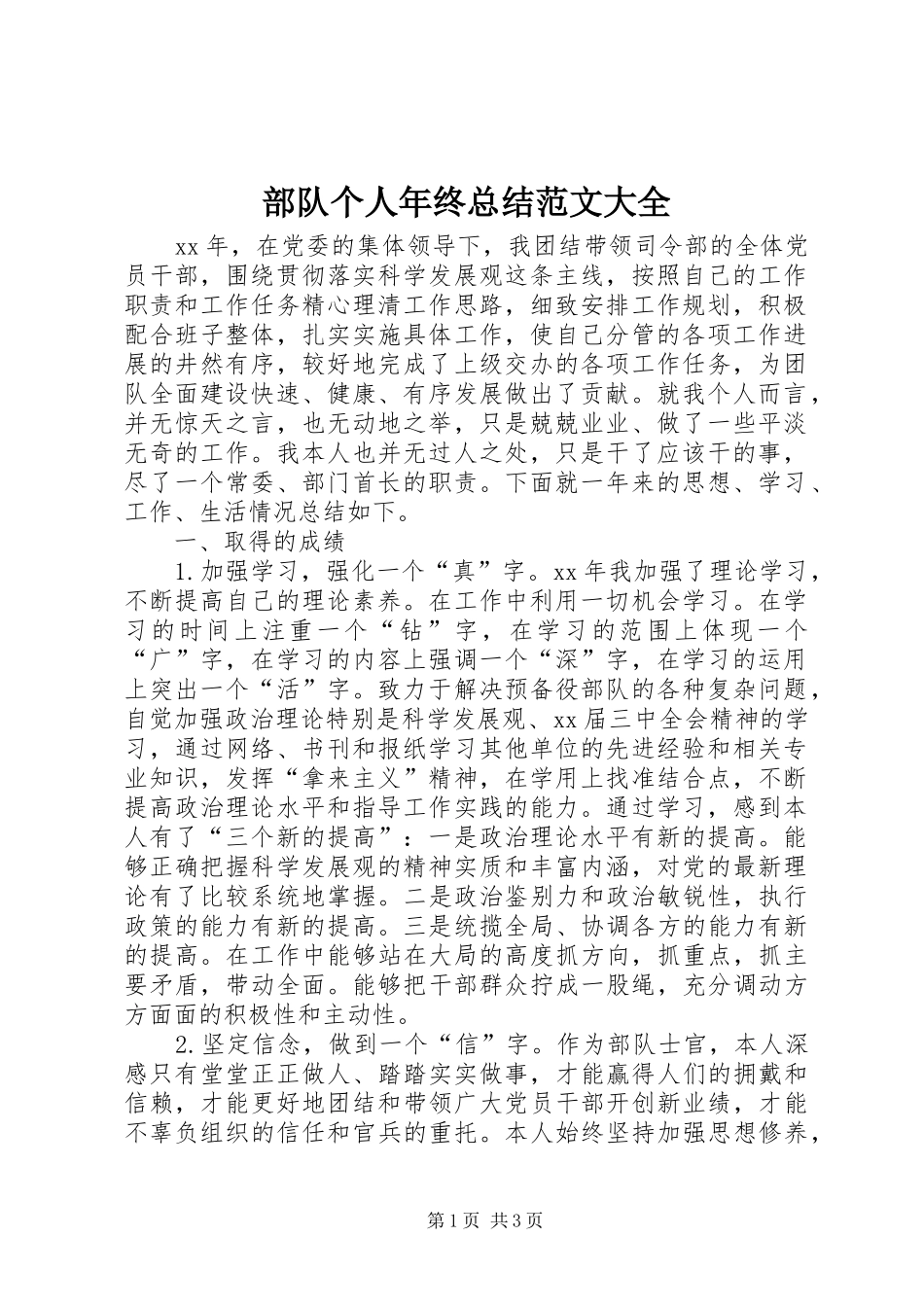 部队个人年终总结范文大全

xx 年，在党委的集体领导下，我团结带领司令部的全体党员干部，围绕贯彻落实科学发展观这条主线，按照自己的工作职责和工作任务精心理清工作思路，细致安排工作规划，积极配合班子整体，扎实实施具体工作，使自己分管的各项工作进展的井然有序，较好地完成了上级交办的各项工作任务，为团队全面建设快速、健康、有序发展做出了贡献。就我个人而言，并无惊天之言，也无动地之举，只是兢兢业业、做了一些平淡无奇的工作。我本人也并无过人之处，只是干了应该干的事，尽了一个常委、部门首长的职责。下面就一年来的思想、学习、工作、生活情况总结如下。

一、取得的成绩

1.加强学习，强化一个“真”字。xx 年我加强了理论学习，不断提高自己的理论素养。在工作中利用一切机会学习。在学习的时间上注重一个“钻”字，在学习的范围上体现一个“广”字，在学习的内容上强调一个“深”字，在学习的运用上突出一个“活”字。致力于解决预备役部队的各种复杂问题，自觉加强政治理论特别是科学发展观、xx 届三中全会精神的学习，通过网络、书刊和报纸学习其他单位的先进经验和相关专业知识，发挥“拿来主义”精神，在学用上找准结合点，不断提高政治理论水平和指导工作实践的能力。通过学习，感到本人有了“三个新的提高”：一是政治理论水平有新的提高。能够正确把握科学发展观的精神实质和丰富内涵，对党的最新理论有了比较系统地掌握。二是政治鉴别力和政治敏锐性，执行政策的能力有新的提高。三是统揽全局、协调各方的能力有新的提高。在工作中能够站在大局的高度抓方向，抓重点，抓主要矛盾，带动全面。能够把干部群众拧成一股绳，充分调动方方面面的积极性和主动性。

2.坚定信念，做到一个“信”字。作为部队士官，本人深感只有堂堂正正做人、踏踏实实做事，才能赢得人们的拥戴和信赖，才能更好地团结和带领广大党员干部开创新业绩，才能不辜负组织的信任和官兵的重托。本人始终坚持加强思想修养，

第 1 页 共 3 页